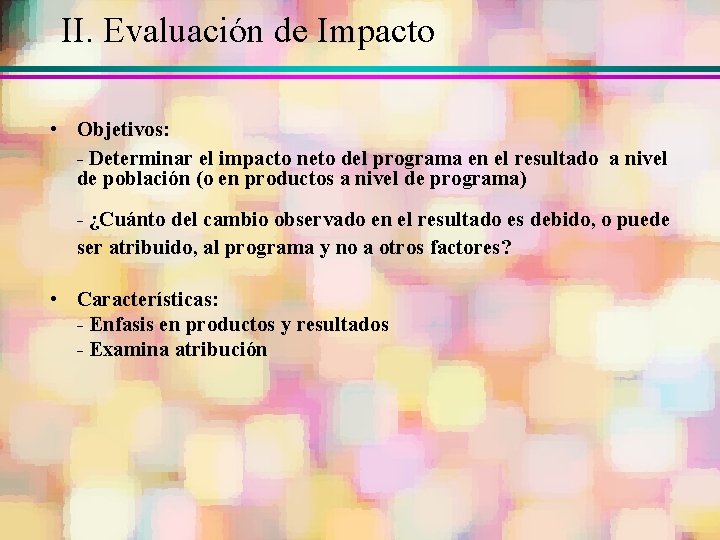 II. Evaluación de Impacto

• Objetivos:
- Determinar el impacto neto del programa en el resultado a nivel de población (o en productos a nivel de programa)

- ¿Cuánto del cambio observado en el resultado es debido, o puede ser atribuido, al programa y no a otros factores?

• Características:
- Enfasis en productos y resultados
- Examina atribución